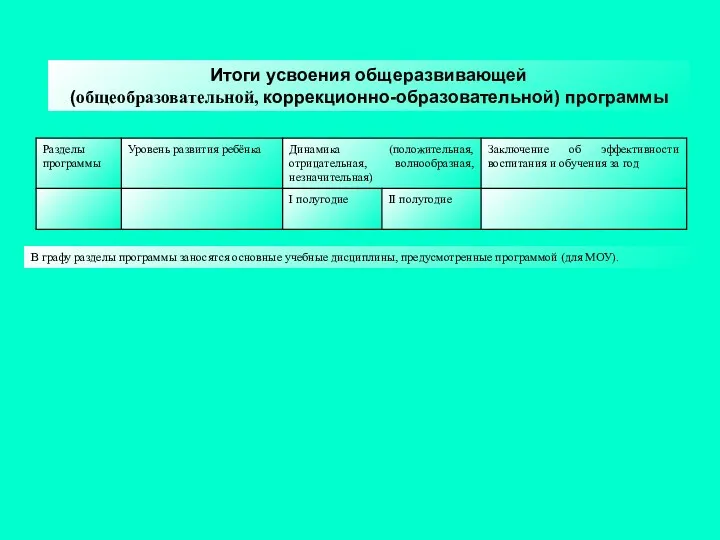 Итоги усвоения общеразвивающей (общеобразовательной, коррекционно-образовательной) программы

| Разделы программы | Уровень развития ребёнка | Динамика (положительная, отрицательная, волнообразная, незначительная) | | Заключение об эффективности воспитания и обучения за год |
|---|---|---|---|---|
| | | I полугодие | II полугодие | |

В графу разделы программы заносятся основные учебные дисциплины, предусмотренные программой (для МОУ).